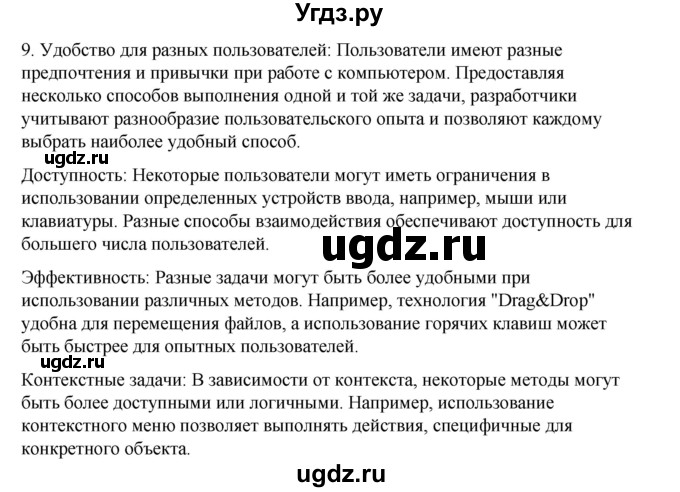 Угдз.ру

9. Удобство для разных пользователей: Пользователи имеют разные предпочтения и привычки при работе с компьютером. Предоставляя несколько способов выполнения одной и той же задачи, разработчики учитывают разнообразие пользовательского опыта и позволяют каждому выбрать наиболее удобный способ.

ugdz.ru

Доступность: Некоторые пользователи могут иметь ограничения в использовании определенных устройств ввода, например, мыши или клавиатуры. Разные способы взаимодействия обеспечивают доступность для большего числа пользователей.

ugdz.ru

Эффективность: Разные задачи могут быть более удобными при использовании различных методов. Например, технология "Drag&Drop" удобна для перемещения файлов, а использование горячих клавиш может быть быстрее для опытных пользователей.

ugdz.ru

Контекстные задачи: В зависимости от контекста, некоторые методы могут быть более доступными или логичными. Например, использование контекстного меню позволяет выполнять действия, специфичные для конкретного объекта.

ugdz.ru